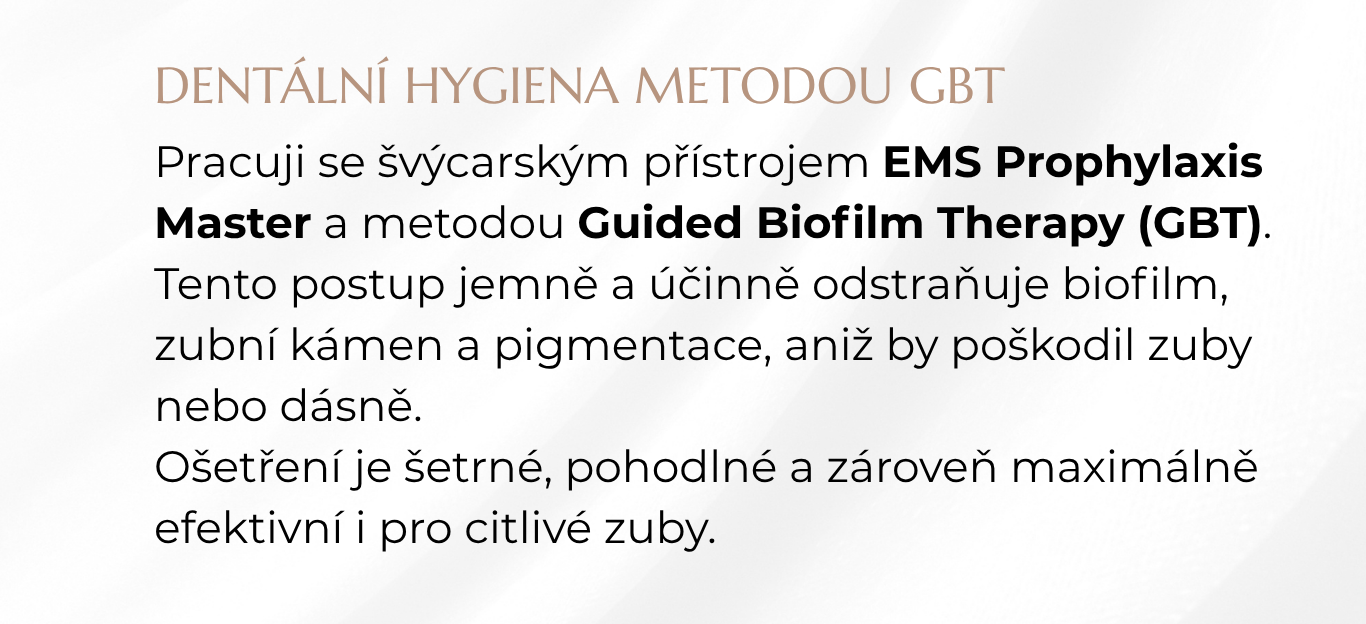 DENTÁLNÍ HYGIENA METODOU GBT

Pracuji se švýcarským přístrojem EMS Prophylaxis Master a metodou Guided Biofilm Therapy (GBT). Tento postup jemně a účinně odstraňuje biofilm, zubní kámen a pigmentace, aniž by poškodil zuby nebo dásně.

Ošetření je šetrné, pohodlné a zároveň maximálně efektivní i pro citlivé zuby.